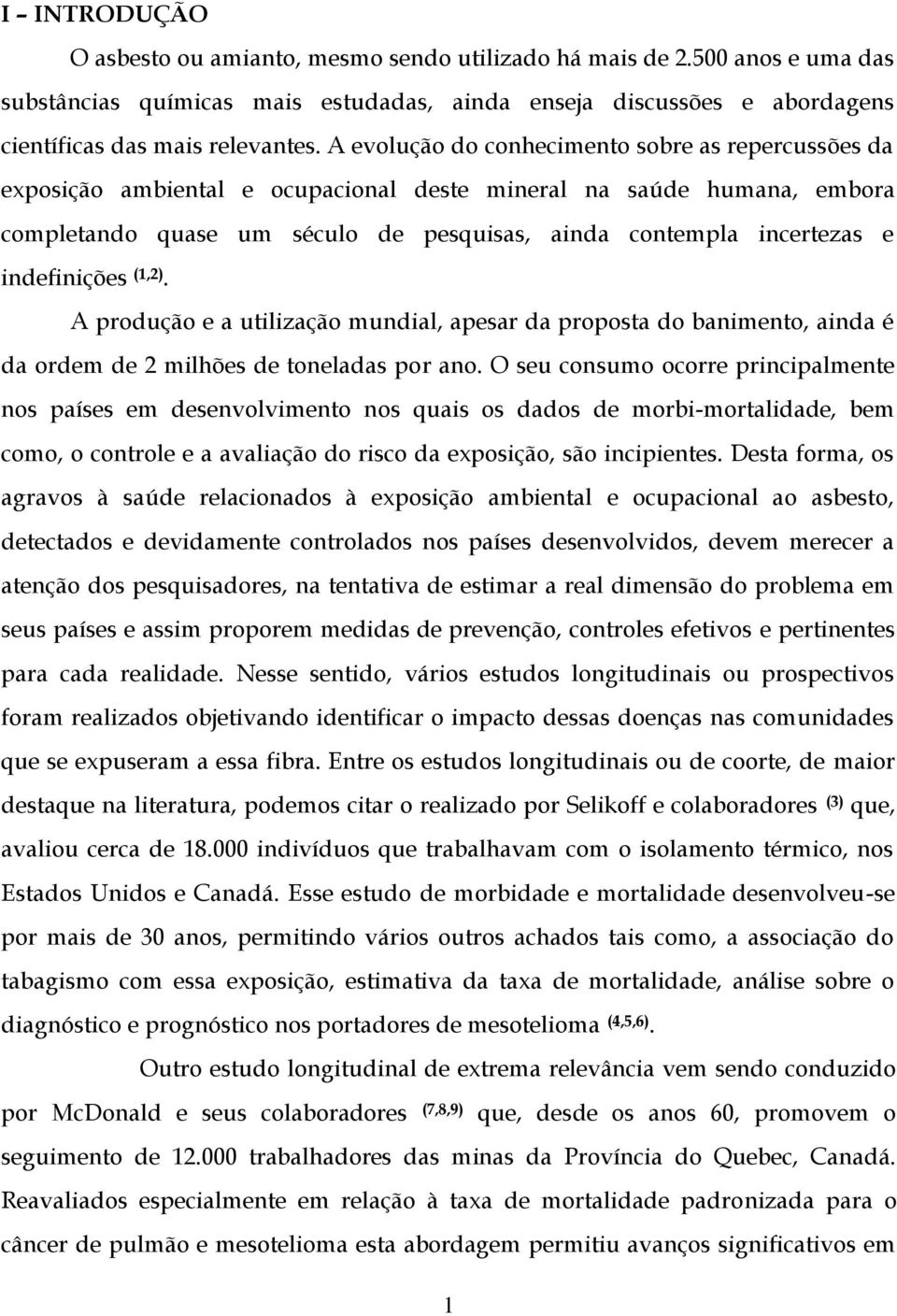 I – INTRODUÇÃO

O asbesto ou amianto, mesmo sendo utilizado há mais de 2.500 anos e uma das substâncias químicas mais estudadas, ainda enseja discussões e abordagens científicas das mais relevantes. A evolução do conhecimento sobre as repercussões da exposição ambiental e ocupacional deste mineral na saúde humana, embora completando quase um século de pesquisas, ainda contempla incertezas e indefinições $^{(1,2)}$.

A produção e a utilização mundial, apesar da proposta do banimento, ainda é da ordem de 2 milhões de toneladas por ano. O seu consumo ocorre principalmente nos países em desenvolvimento nos quais os dados de morbi-mortalidade, bem como, o controle e a avaliação do risco da exposição, são incipientes. Desta forma, os agravos à saúde relacionados à exposição ambiental e ocupacional ao asbesto, detectados e devidamente controlados nos países desenvolvidos, devem merecer a atenção dos pesquisadores, na tentativa de estimar a real dimensão do problema em seus países e assim proporem medidas de prevenção, controles efetivos e pertinentes para cada realidade. Nesse sentido, vários estudos longitudinais ou prospectivos foram realizados objetivando identificar o impacto dessas doenças nas comunidades que se expuseram a essa fibra. Entre os estudos longitudinais ou de coorte, de maior destaque na literatura, podemos citar o realizado por Selikoff e colaboradores $^{(3)}$ que, avaliou cerca de 18.000 indivíduos que trabalhavam com o isolamento térmico, nos Estados Unidos e Canadá. Esse estudo de morbidade e mortalidade desenvolveu-se por mais de 30 anos, permitindo vários outros achados tais como, a associação do tabagismo com essa exposição, estimativa da taxa de mortalidade, análise sobre o diagnóstico e prognóstico nos portadores de mesotelioma $^{(4,5,6)}$.

Outro estudo longitudinal de extrema relevância vem sendo conduzido por McDonald e seus colaboradores $^{(7,8,9)}$ que, desde os anos 60, promovem o seguimento de 12.000 trabalhadores das minas da Província do Quebec, Canadá. Reavaliados especialmente em relação à taxa de mortalidade padronizada para o câncer de pulmão e mesotelioma esta abordagem permitiu avanços significativos em

1